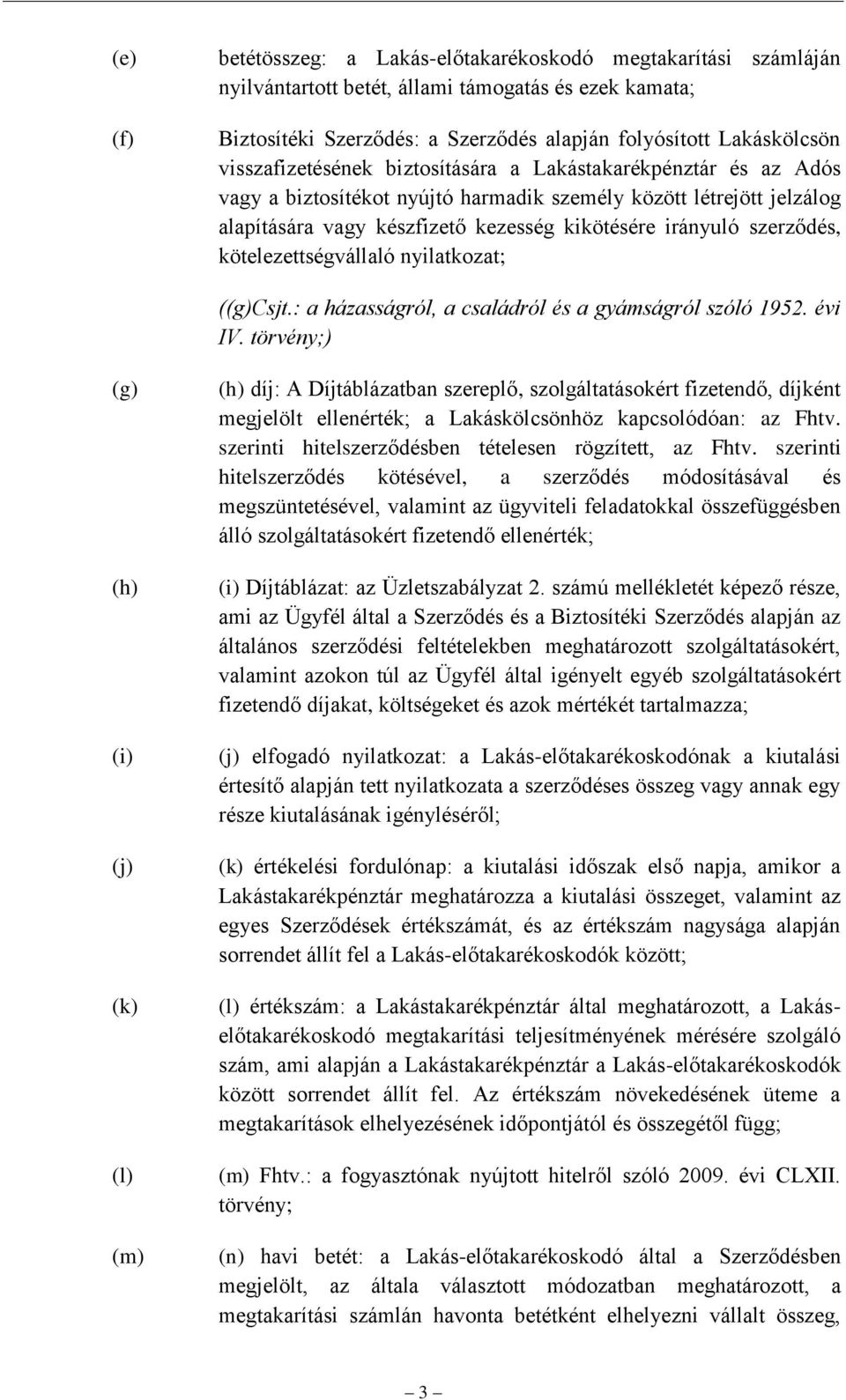 (e) betétösszeg: a Lakás-előtakarékoskodó megtakarítási számláján nyilvántartott betét, állami támogatás és ezek kamata;

(f) Biztosítéki Szerződés: a Szerződés alapján folyósított Lakáskölcsön visszafizetésének biztosítására a Lakástakarékpénztár és az Adós vagy a biztosítékot nyújtó harmadik személy között létrejött jelzálog alapítására vagy készfizető kezesség kikötésére irányuló szerződés, kötelezettségvállaló nyilatkozat;

((g)Csjt.: a házasságról, a családról és a gyámságról szóló 1952. évi IV. törvény;)

(g) (h) díj: A Díjtáblázatban szereplő, szolgáltatásokért fizetendő, díjként megjelölt ellenérték; a Lakáskölcsönhöz kapcsolódóan: az Fhtv. szerinti hitelszerződésben tételesen rögzített, az Fhtv. szerinti hitelszerződés kötésével, a szerződés módosításával és megszüntetésével, valamint az ügyviteli feladatokkal összefüggésben álló szolgáltatásokért fizetendő ellenérték;

(h) (i) Díjtáblázat: az Üzletszabályzat 2. számú mellékletét képező része, ami az Ügyfél által a Szerződés és a Biztosítéki Szerződés alapján az általános szerződési feltételekben meghatározott szolgáltatásokért, valamint azokon túl az Ügyfél által igényelt egyéb szolgáltatásokért fizetendő díjakat, költségeket és azok mértékét tartalmazza;

(i) (j) elfogadó nyilatkozat: a Lakás-előtakarékoskodónak a kiutalási értesítő alapján tett nyilatkozata a szerződéses összeg vagy annak egy része kiutalásának igényléséről;

(j) (k) értékelési fordulónap: a kiutalási időszak első napja, amikor a Lakástakarékpénztár meghatározza a kiutalási összeget, valamint az egyes Szerződések értékszámát, és az értékszám nagysága alapján sorrendet állít fel a Lakás-előtakarékoskodók között;

(k) (l) értékszám: a Lakástakarékpénztár által meghatározott, a Lakás-előtakarékoskodó megtakarítási teljesítményének mérésére szolgáló szám, ami alapján a Lakástakarékpénztár a Lakás-előtakarékoskodók között sorrendet állít fel. Az értékszám növekedésének üteme a megtakarítások elhelyezésének időpontjától és összegétől függ;

(l) (m) Fhtv.: a fogyasztónak nyújtott hitelről szóló 2009. évi CLXII. törvény;

(m) (n) havi betét: a Lakás-előtakarékoskodó által a Szerződésben megjelölt, az általa választott módozatban meghatározott, a megtakarítási számlán havonta betétként elhelyezni vállalt összeg,

3